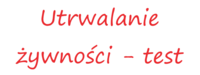 Utrwalanie żywności - test